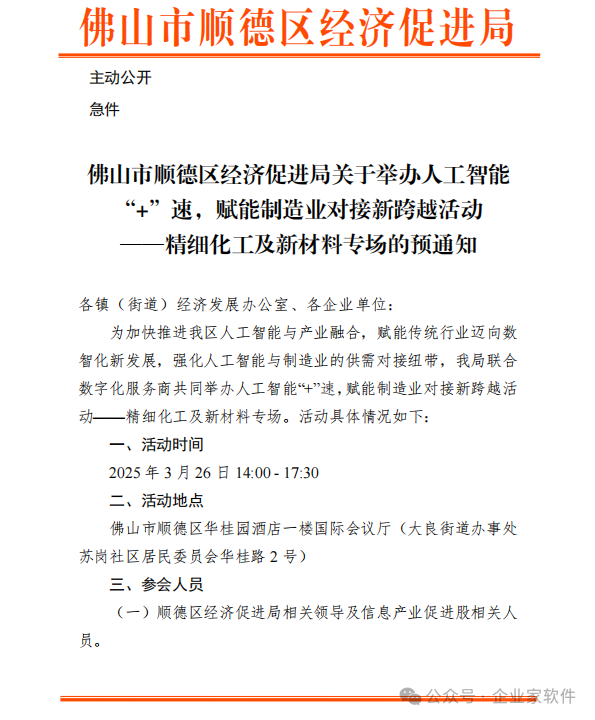 佛山市顺德区经济促进局

主动公开

急件

佛山市顺德区经济促进局关于举办人工智能“+”速，赋能制造业对接新跨越活动——精细化工及新材料专场的预通知

各镇（街道）经济发展办公室、各企业单位：

为加快推进我区人工智能与产业融合，赋能传统行业迈向数智化新发展，强化人工智能与制造业的供需对接纽带，我局联合数字化服务商共同举办人工智能“+”速，赋能制造业对接新跨越活动——精细化工及新材料专场。活动具体情况如下：

一、活动时间

2025 年 3 月 26 日 14:00 - 17:30

二、活动地点

佛山市顺德区华桂园酒店一楼国际会议厅（大良街道办事处苏岗社区居民委员会华桂路 2 号）

三、参会人员

（一）顺德区经济促进局相关领导及信息产业促进股相关人员。

公众号 · 企业家软件